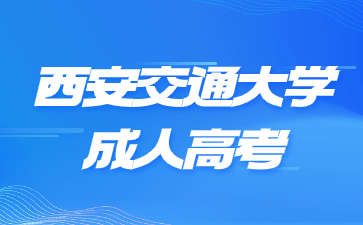 西安交通大学
成人高考